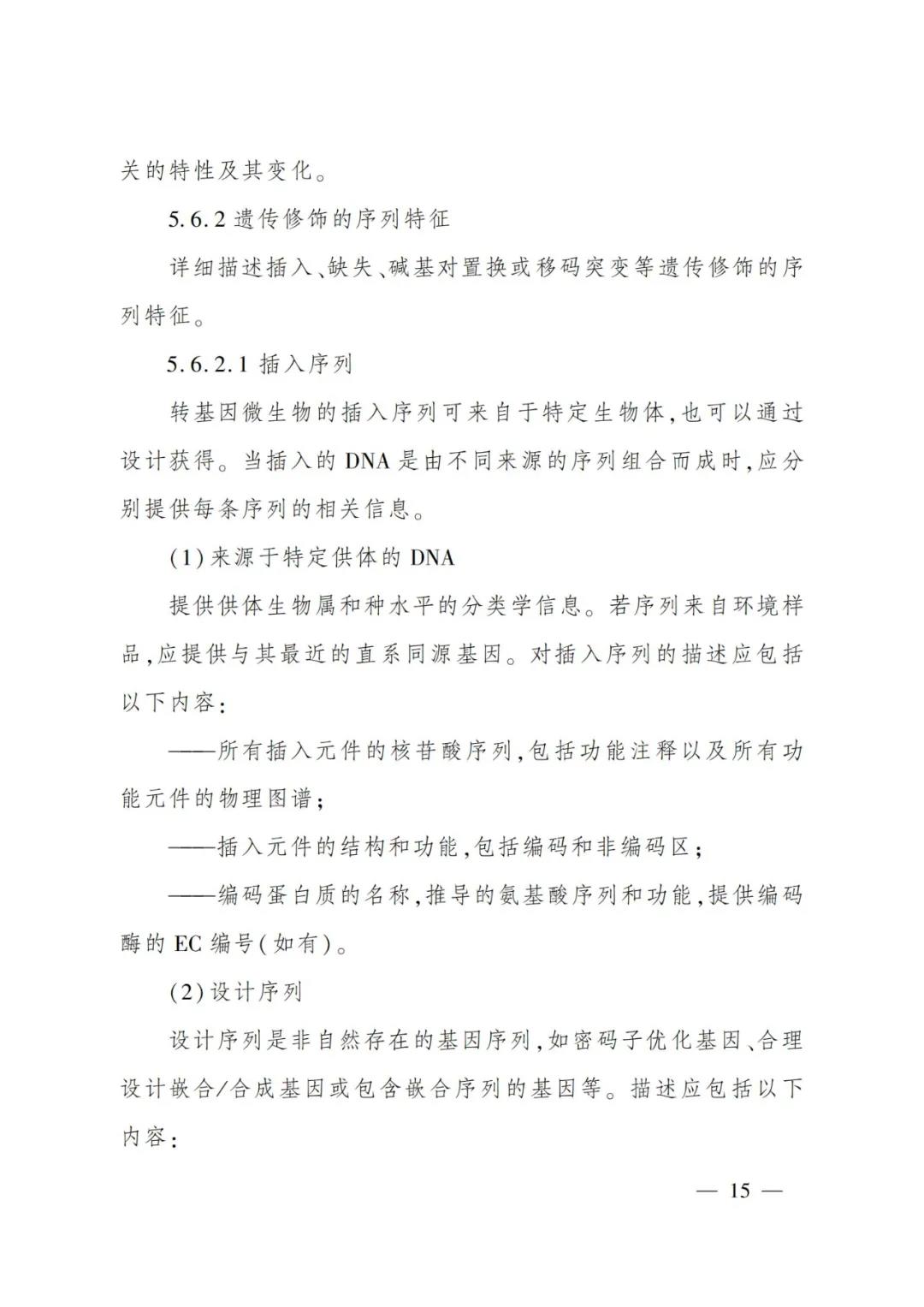 关的特性及其变化。

5.6.2 遗传修饰的序列特征

详细描述插入、缺失、碱基对置换或移码突变等遗传修饰的序列特征。

5.6.2.1 插入序列

转基因微生物的插入序列可来自于特定生物体,也可以通过设计获得。当插入的 DNA 是由不同来源的序列组合而成时,应分别提供每条序列的相关信息。

(1)来源于特定供体的 DNA

提供供体生物属和种水平的分类学信息。若序列来自环境样品,应提供与其最近的直系同源基因。对插入序列的描述应包括以下内容:

——所有插入元件的核苷酸序列,包括功能注释以及所有功能元件的物理图谱;

——插入元件的结构和功能,包括编码和非编码区;

——编码蛋白质的名称,推导的氨基酸序列和功能,提供编码酶的 EC 编号(如有)。

(2)设计序列

设计序列是非自然存在的基因序列,如密码子优化基因、合理设计嵌合/合成基因或包含嵌合序列的基因等。描述应包括以下内容:

— 15 —